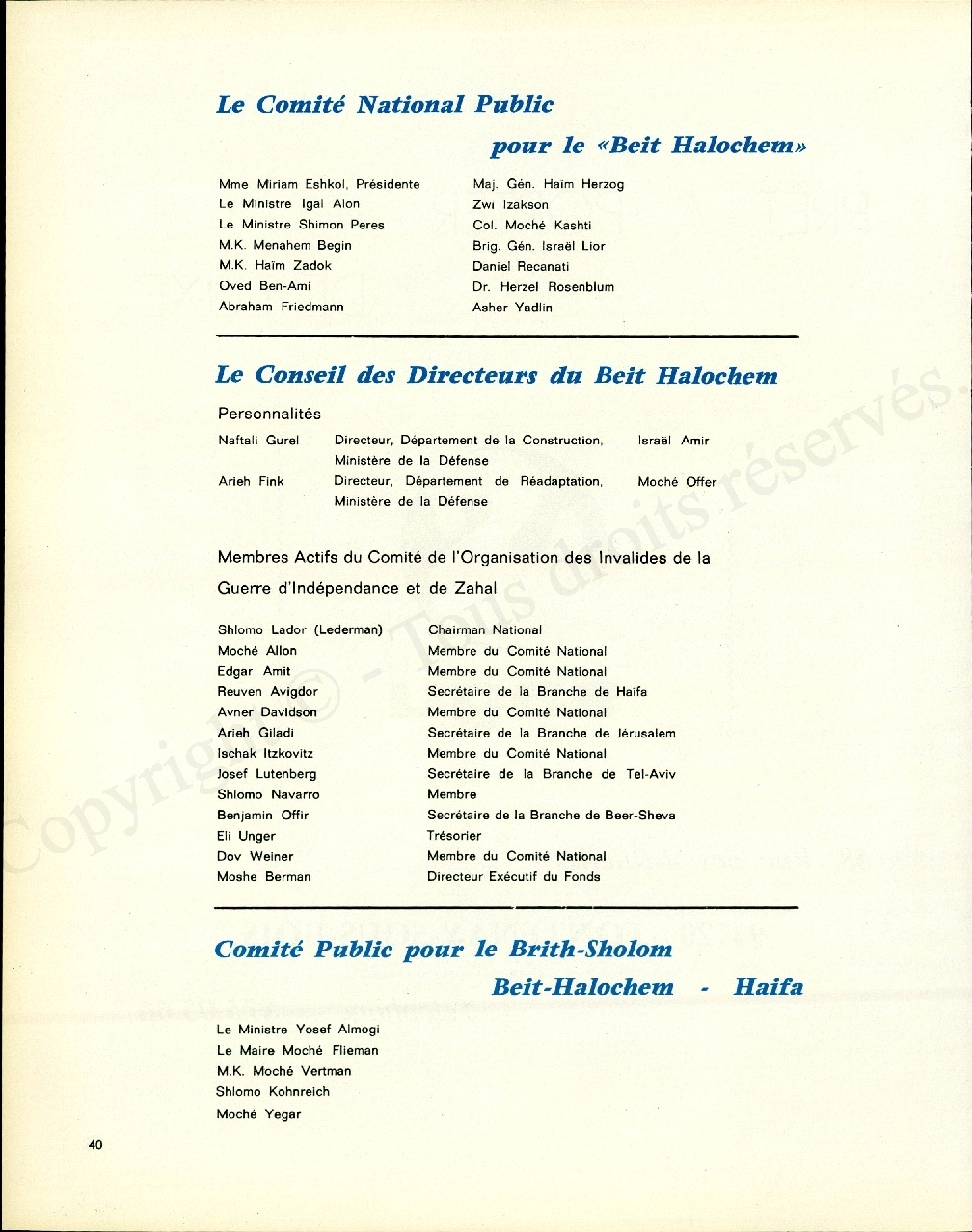 Le Comité National Public

pour le «Beit Halochem»

Mme Miriam Eshkol, Présidente
Le Ministre Igal Alon
Le Ministre Shimon Peres
M.K. Menahem Begin
M.K. Haïm Zadok
Oved Ben-Ami
Abraham Friedmann

Maj. Gén. Haim Herzog
Zwi Izakson
Col. Moché Kashti
Brig. Gén. Israël Lior
Daniel Recanati
Dr. Herzel Rosenblum
Asher Yadlin

Le Conseil des Directeurs du Beit Halochem

Personnalités

| Naftali Gurel | Directeur, Département de la Construction, Ministère de la Défense | Israël Amir |
|---|---|---|
| Arieh Fink | Directeur, Département de Réadaptation, Ministère de la Défense | Moché Offer |

Membres Actifs du Comité de l'Organisation des Invalides de la Guerre d'Indépendance et de Zahal

| Shlomo Lador (Lederman) | Chairman National |
|---|---|
| Moché Allon | Membre du Comité National |
| Edgar Amit | Membre du Comité National |
| Reuven Avigdor | Secrétaire de la Branche de Haifa |
| Avner Davidson | Membre du Comité National |
| Arieh Giladi | Secrétaire de la Branche de Jérusalem |
| Ischak Itzkovitz | Membre du Comité National |
| Josef Lutenberg | Secrétaire de la Branche de Tel-Aviv |
| Shlomo Navarro | Membre |
| Benjamin Offir | Secrétaire de la Branche de Beer-Sheva |
| Eli Unger | Trésorier |
| Dov Weiner | Membre du Comité National |
| Moshe Berman | Directeur Exécutif du Fonds |

Comité Public pour le Brith-Sholom

Beit-Halochem - Haifa

Le Ministre Yosef Almogi
Le Maire Moché Flieman
M.K. Moché Vertman
Shlomo Kohnreich
Moché Yegar

40

Copyright © - Tous droits réservés.